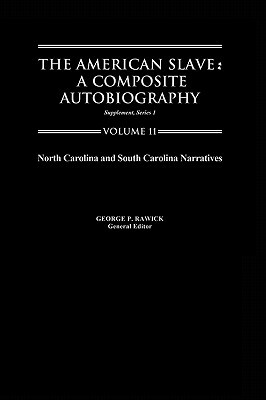 THE AMERICAN SLAVE:
A COMPOSITE
AUTOBIOGRAPHY

Supplement, Series 1

VOLUME II

North Carolina and South Carolina Narratives

GEORGE P. RAWICK
General Editor